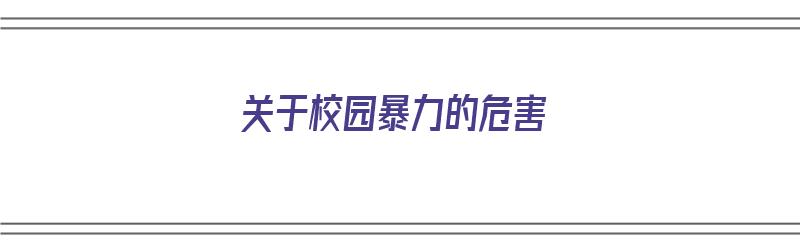 关于校园暴力的危害